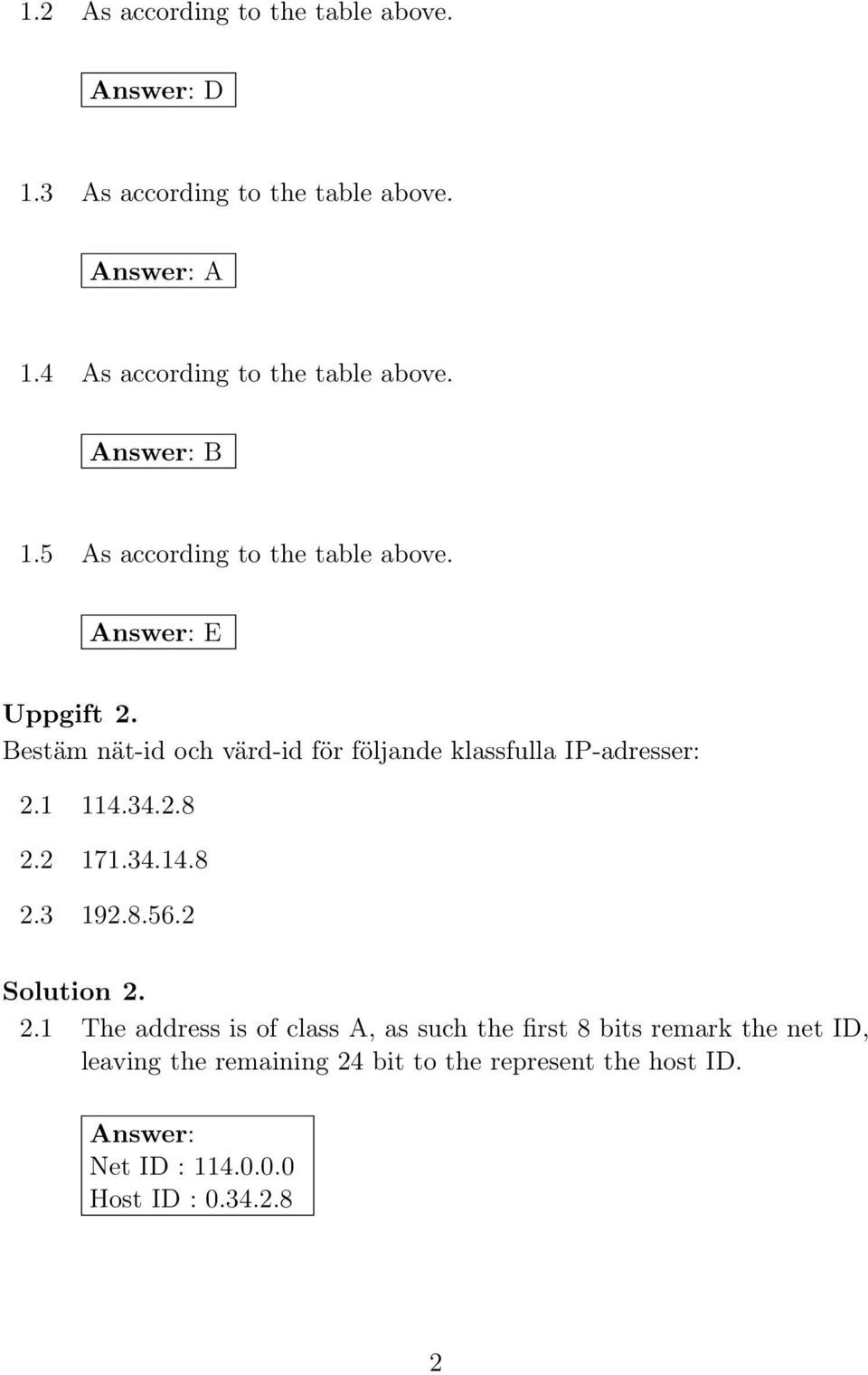 1.2 As according to the table above.

Answer: D

1.3 As according to the table above.

Answer: A

1.4 As according to the table above.

Answer: B

1.5 As according to the table above.

Answer: E

Uppgift 2.
Bestäm nät-id och värd-id för följande klassfulla IP-adresser:

2.1 114.34.2.8

2.2 171.34.14.8

2.3 192.8.56.2

Solution 2.

2.1 The address is of class A, as such the first 8 bits remark the net ID, leaving the remaining 24 bit to the represent the host ID.

Answer:
Net ID : 114.0.0.0
Host ID : 0.34.2.8

2